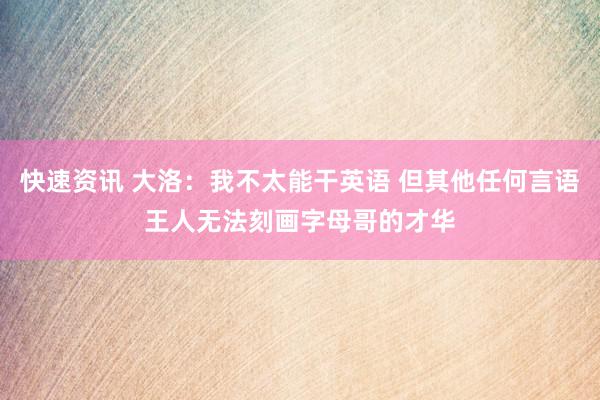 快速资讯 大洛：我不太能干英语 但其他任何言语王人无法刻画字母哥的才华